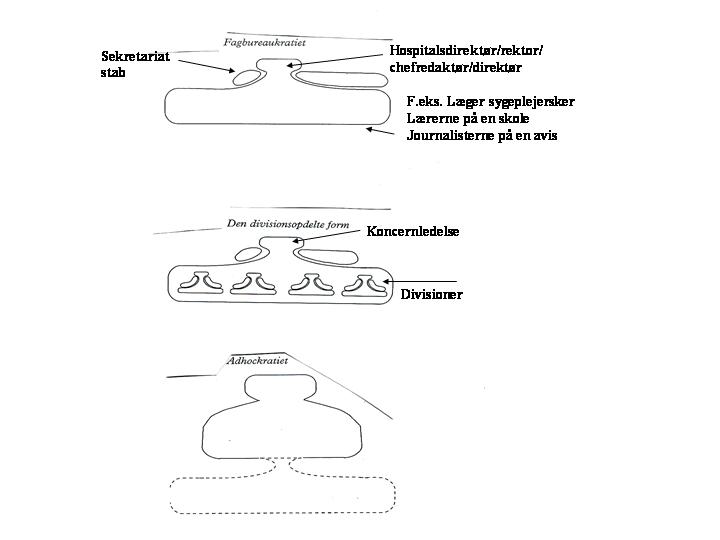 Fagbureaukratiet

Sekretariat
stab

Hospitalsdirektør/rektor/
chefredaktør/direktør

F.eks. Læger sygeplejersker
Lærerne på en skole
Journalisterne på en avis

Den divisionsopdelte form

Koncernledelse

Divisioner

Adhockratiet